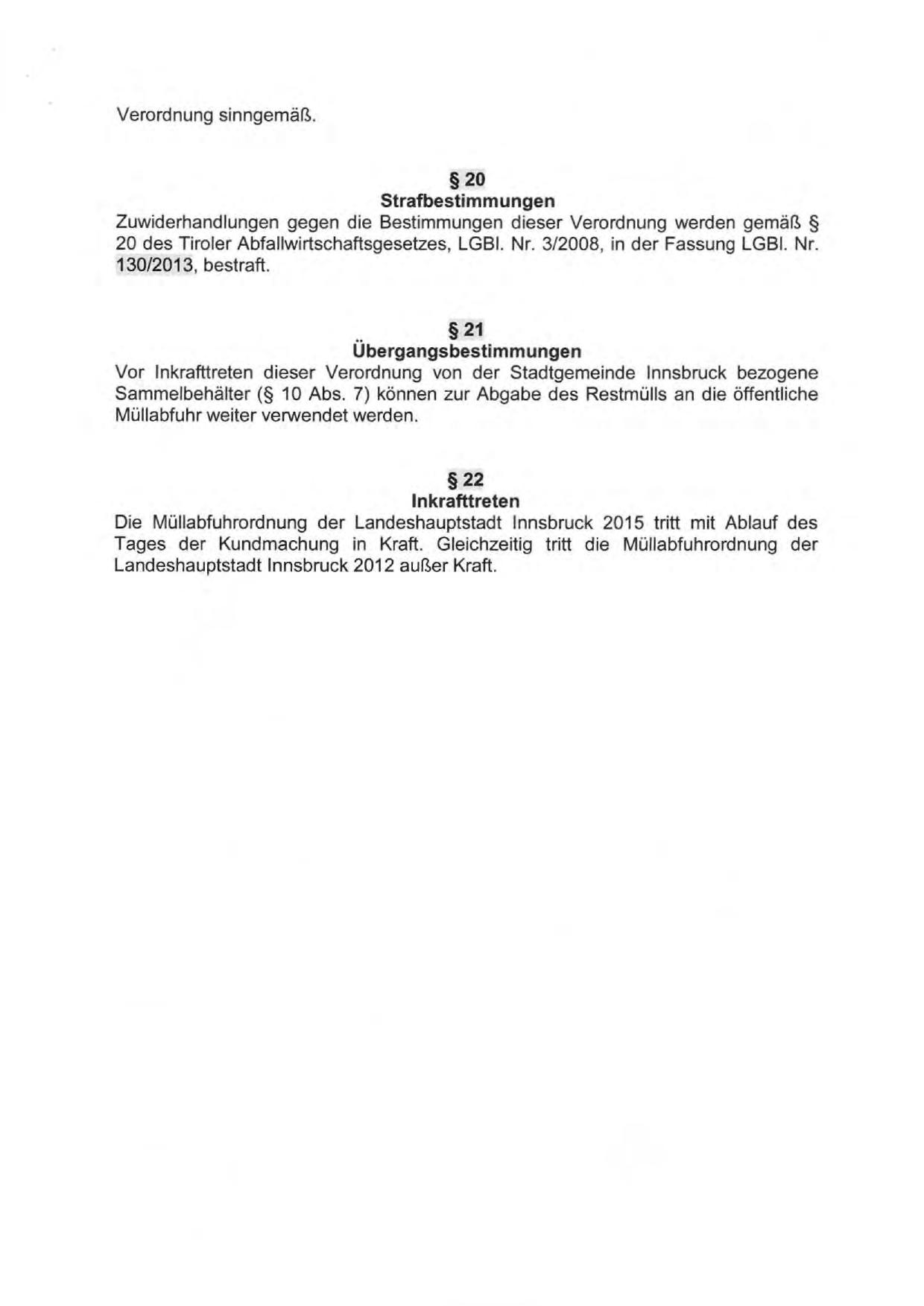 Verordnung sinngemäß.

§ 20
Strafbestimmungen
Zuwiderhandlungen gegen die Bestimmungen dieser Verordnung werden gemäß § 20 des Tiroler Abfallwirtschaftsgesetzes, LGBl. Nr. 3/2008, in der Fassung LGBl. Nr. 130/2013, bestraft.

§ 21
Übergangsbestimmungen
Vor Inkrafttreten dieser Verordnung von der Stadtgemeinde Innsbruck bezogene Sammelbehälter (§ 10 Abs. 7) können zur Abgabe des Restmülls an die öffentliche Müllabfuhr weiter verwendet werden.

§ 22
Inkrafttreten
Die Müllabfuhrordnung der Landeshauptstadt Innsbruck 2015 tritt mit Ablauf des Tages der Kundmachung in Kraft. Gleichzeitig tritt die Müllabfuhrordnung der Landeshauptstadt Innsbruck 2012 außer Kraft.